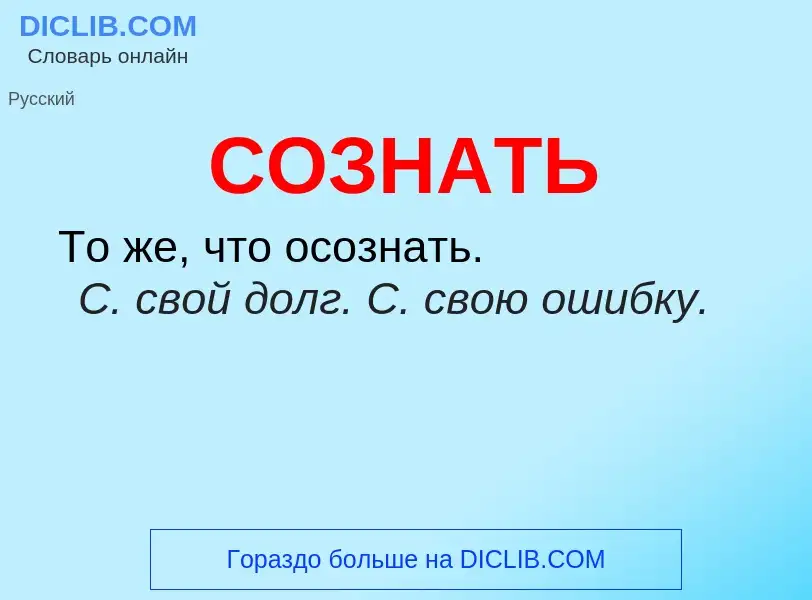 DICLIB.COM
Словарь онлайн

Русский

СОЗНАТЬ

То же, что осознать.
С. свой долг. С. свою ошибку.

Гораздо больше на DICLIB.COM